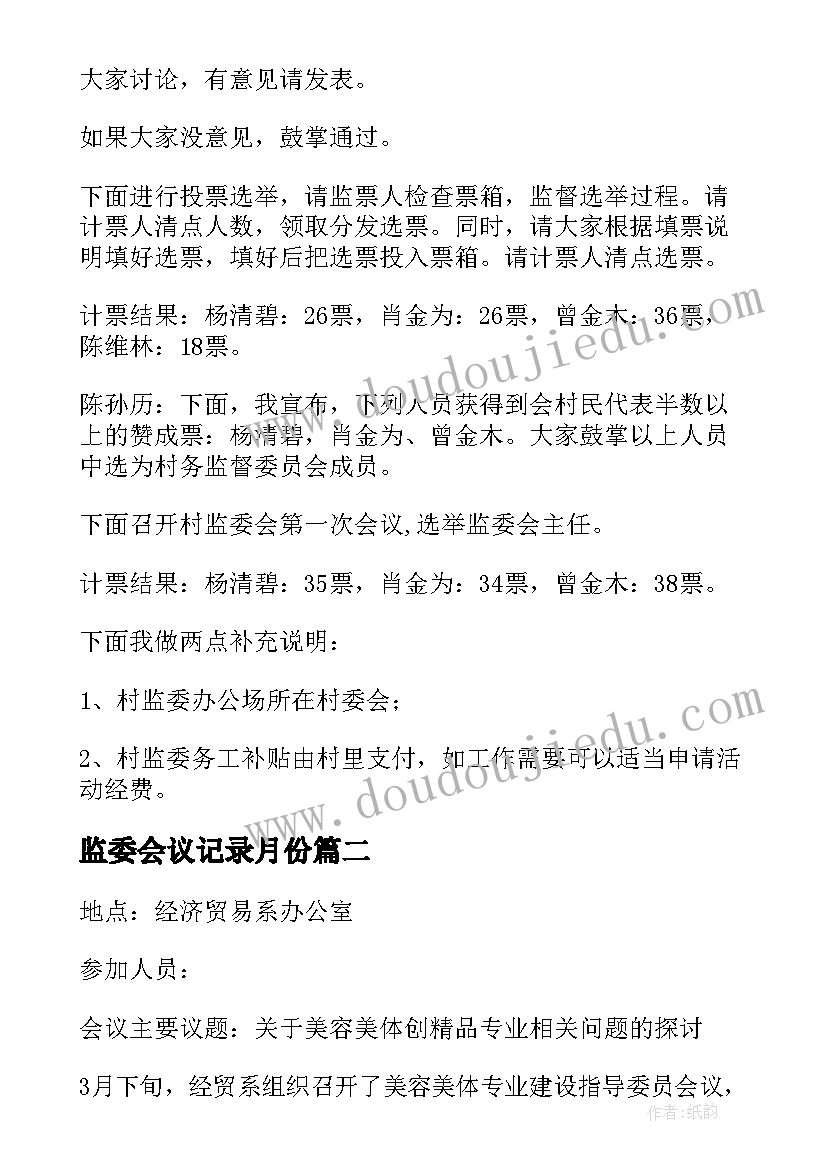 大家讨论，有意见请发表。

如果大家没意见，鼓掌通过。

下面进行投票选举，请监票人检查票箱，监督选举过程。请计票人清点人数，领取分发选票。同时，请大家根据填票说明填好选票，填好后把选票投入票箱。请计票人清点选票。

计票结果：杨清碧：26票，肖金为：26票，曾金木：36票，陈维林：18票。

陈孙历：下面，我宣布，下列人员获得到会村民代表半数以上的赞成票：杨清碧，肖金为、曾金木。大家鼓掌以上人员中选为村务监督委员会成员。

下面召开村监委会第一次会议,选举监委会主任。

计票结果：杨清碧：35票，肖金为：34票，曾金木：38票。

下面我做两点补充说明：

1、村监委办公场所在村委会；

2、村监委务工补贴由村里支付，如工作需要可以适当申请活动经费。

监委会议记录月份篇二

地点：经济贸易系办公室

参加人员：

会议主要议题：关于美容美体创精品专业相关问题的探讨

3月下旬，经贸系组织召开了美容美体专业建设指导委员会议，

www.doudoujiedu.com

www.doudoujiedu.com

作者：纸韵